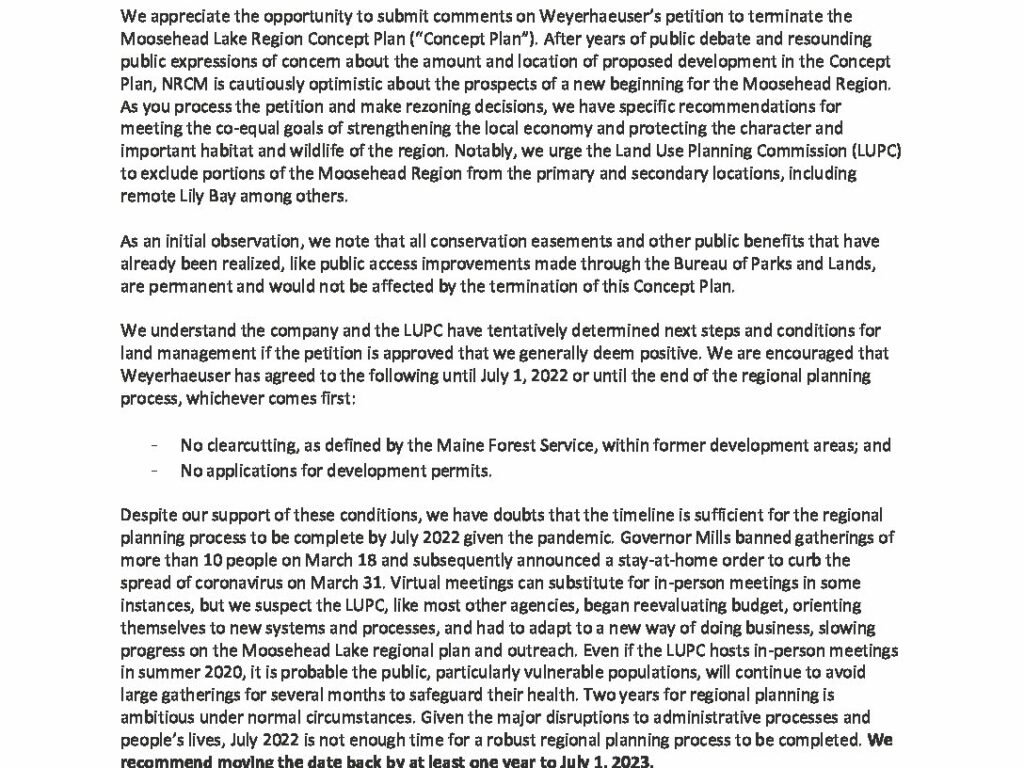 We appreciate the opportunity to submit comments on Weyerhaeuser's petition to terminate the Moosehead Lake Region Concept Plan ("Concept Plan"). After years of public debate and resounding public expressions of concern about the amount and location of proposed development in the Concept Plan, NRCM is cautiously optimistic about the prospects of a new beginning for the Moosehead Region. As you process the petition and make rezoning decisions, we have specific recommendations for meeting the co-equal goals of strengthening the local economy and protecting the character and important habitat and wildlife of the region. Notably, we urge the Land Use Planning Commission (LUPC) to exclude portions of the Moosehead Region from the primary and secondary locations, including remote Lily Bay among others.

As an initial observation, we note that all conservation easements and other public benefits that have already been realized, like public access improvements made through the Bureau of Parks and Lands, are permanent and would not be affected by the termination of this Concept Plan.

We understand the company and the LUPC have tentatively determined next steps and conditions for land management if the petition is approved that we generally deem positive. We are encouraged that Weyerhaeuser has agreed to the following until July 1, 2022 or until the end of the regional planning process, whichever comes first:

- No clearcutting, as defined by the Maine Forest Service, within former development areas; and
- No applications for development permits.

Despite our support of these conditions, we have doubts that the timeline is sufficient for the regional planning process to be complete by July 2022 given the pandemic. Governor Mills banned gatherings of more than 10 people on March 18 and subsequently announced a stay-at-home order to curb the spread of coronavirus on March 31. Virtual meetings can substitute for in-person meetings in some instances, but we suspect the LUPC, like most other agencies, began reevaluating budget, orienting themselves to new systems and processes, and had to adapt to a new way of doing business, slowing progress on the Moosehead Lake regional plan and outreach. Even if the LUPC hosts in-person meetings in summer 2020, it is probable the public, particularly vulnerable populations, will continue to avoid large gatherings for several months to safeguard their health. Two years for regional planning is ambitious under normal circumstances. Given the major disruptions to administrative processes and people's lives, July 2022 is not enough time for a robust regional planning process to be completed. We recommend moving the date back by at least one year to July 1, 2023.